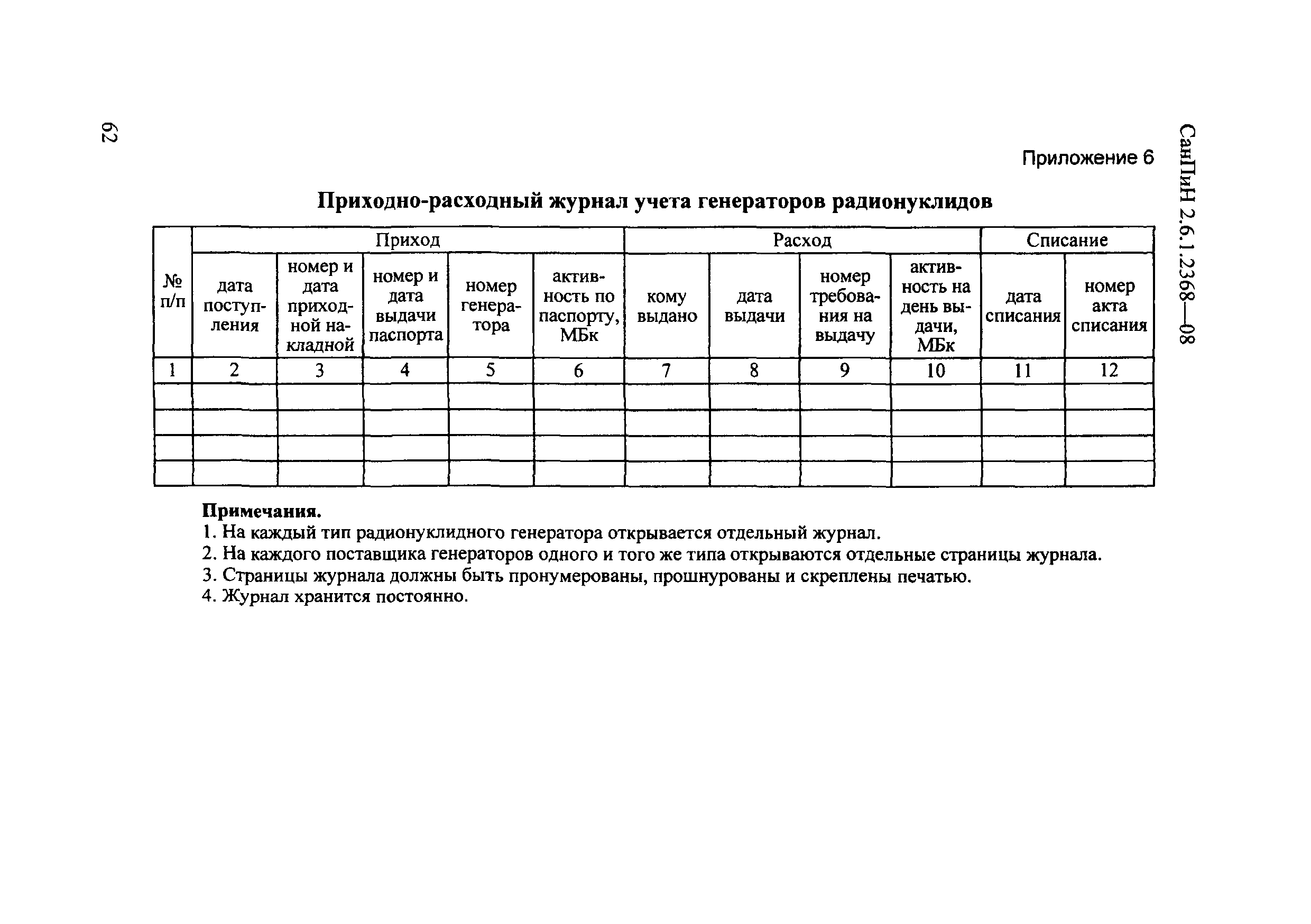 62

СанПиН 2.6.1.2368—08

Приложение 6

Приходно-расходный журнал учета генераторов радионуклидов

| № п/п | Приход | | | | | Расход | | | | Списание | |
|---|---|---|---|---|---|---|---|---|---|---|---|
| | дата поступления | номер и дата приходной накладной | номер и дата выдачи паспорта | номер генератора | активность по паспорту, МБк | кому выдано | дата выдачи | номер требования на выдачу | активность на день выдачи, МБк | дата списания | номер акта списания |
| 1 | 2 | 3 | 4 | 5 | 6 | 7 | 8 | 9 | 10 | 11 | 12 |
| | | | | | | | | | | | |
| | | | | | | | | | | | |
| | | | | | | | | | | | |
| | | | | | | | | | | | |

Примечания.
1. На каждый тип радионуклидного генератора открывается отдельный журнал.
2. На каждого поставщика генераторов одного и того же типа открываются отдельные страницы журнала.
3. Страницы журнала должны быть пронумерованы, прошнурованы и скреплены печатью.
4. Журнал хранится постоянно.